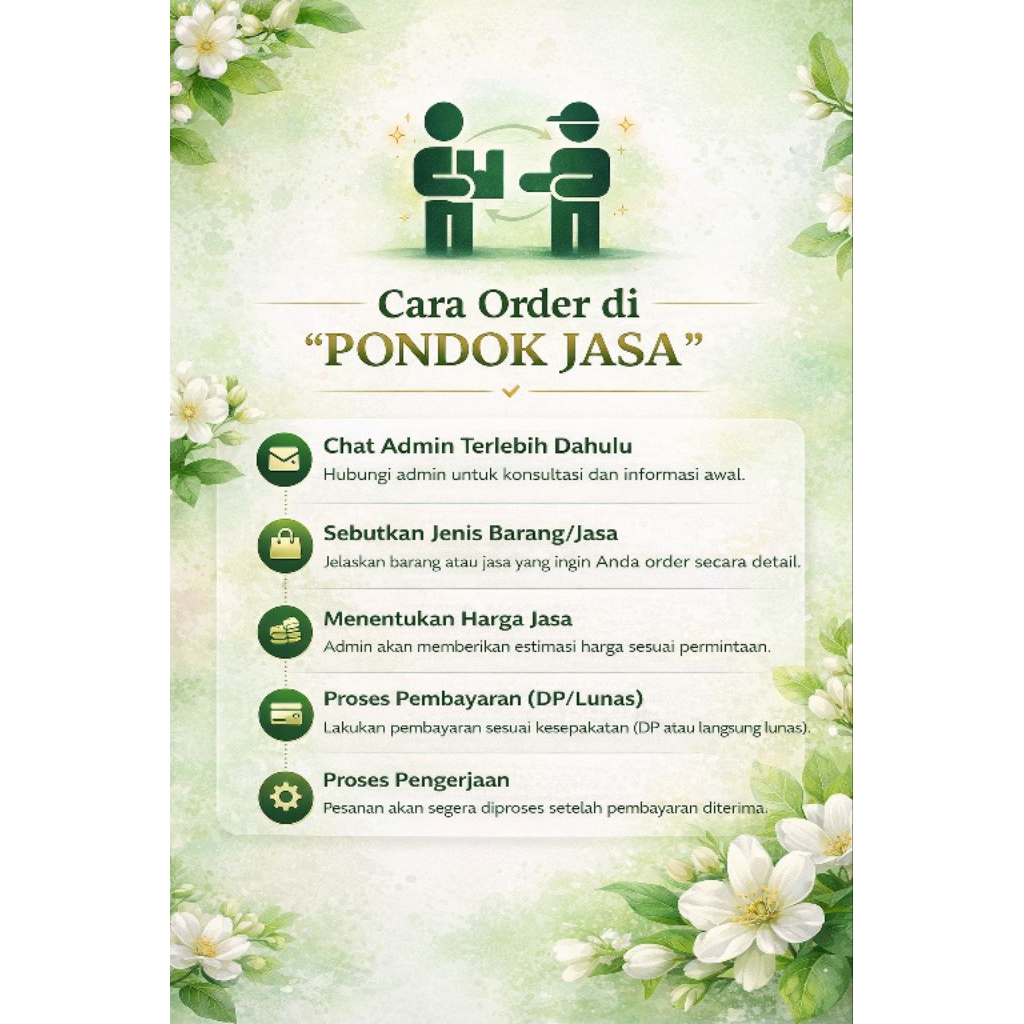 Cara Order di
“PONDOK JASA”

Chat Admin Terlebih Dahulu
Hubungi admin untuk konsultasi dan informasi awal.

Sebutkan Jenis Barang/Jasa
Jelaskan barang atau jasa yang ingin Anda order secara detail.

Menentukan Harga Jasa
Admin akan memberikan estimasi harga sesuai permintaan.

Proses Pembayaran (DP/Lunas)
Lakukan pembayaran sesuai kesepakatan (DP atau langsung lunas).

Proses Pengerjaan
Pesanan akan segera diproses setelah pembayaran diterima.